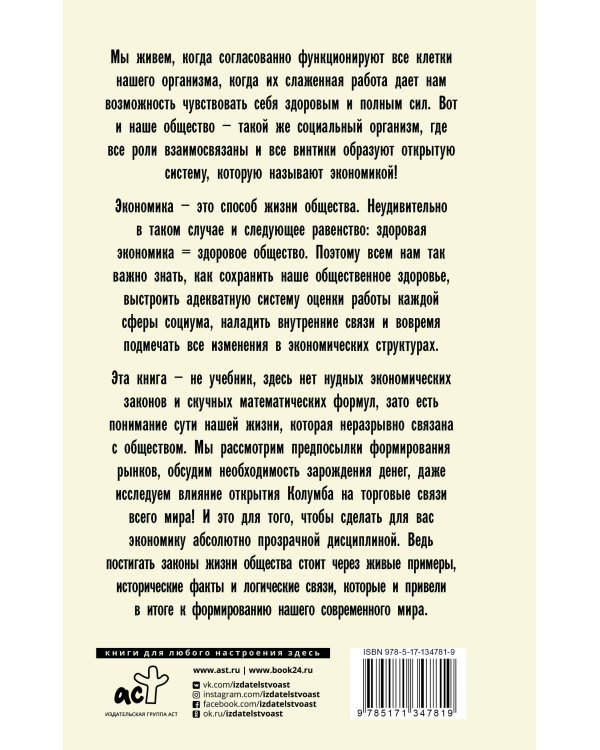 Мы живем, когда согласованно функционируют все клетки нашего организма, когда их слаженная работа дает нам возможность чувствовать себя здоровым и полным сил. Вот и наше общество — такой же социальный организм, где все роли взаимосвязаны и все винтики образуют открытую систему, которую называют экономикой!

Экономика — это способ жизни общества. Неудивительно в таком случае и следующее равенство: здоровая экономика = здоровое общество. Поэтому всем нам так важно знать, как сохранить наше общественное здоровье, выстроить адекватную систему оценки работы каждой сферы социума, наладить внутренние связи и вовремя подмечать все изменения в экономических структурах.

Эта книга — не учебник, здесь нет нудных экономических законов и скучных математических формул, зато есть понимание сути нашей жизни, которая неразрывно связана с обществом. Мы рассмотрим предпосылки формирования рынков, обсудим необходимость зарождения денег, даже исследуем влияние открытия Колумба на торговые связи всего мира! И это для того, чтобы сделать для вас экономику абсолютно прозрачной дисциплиной. Ведь постигать законы жизни общества стоит через живые примеры, исторические факты и логические связи, которые и привели в итоге к формированию нашего современного мира.

книги для любого настроения здесь

аст
ИЗДАТЕЛЬСКАЯ ГРУППА АСТ

www.ast.ru | www.book24.ru
vk.com/izdatelstvoast
instagram.com/izdatelstvoast
facebook.com/izdatelstvoast
ok.ru/izdatelstvoast

ISBN 978-5-17-134781-9

9 785171 347819